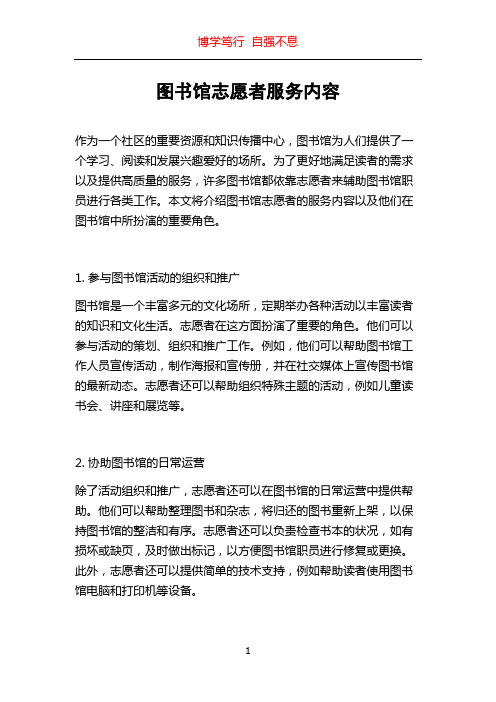 博学笃行 自强不息

图书馆志愿者服务内容

作为一个社区的重要资源和知识传播中心，图书馆为人们提供了一个学习、阅读和发展兴趣爱好的场所。为了更好地满足读者的需求以及提供高质量的服务，许多图书馆都依靠志愿者来辅助图书馆职员进行各类工作。本文将介绍图书馆志愿者的服务内容以及他们在图书馆中所扮演的重要角色。

1. 参与图书馆活动的组织和推广

图书馆是一个丰富多元的文化场所，定期举办各种活动以丰富读者的知识和文化生活。志愿者在这方面扮演了重要的角色。他们可以参与活动的策划、组织和推广工作。例如，他们可以帮助图书馆工作人员宣传活动，制作海报和宣传册，并在社交媒体上宣传图书馆的最新动态。志愿者还可以帮助组织特殊主题的活动，例如儿童读书会、讲座和展览等。

2. 协助图书馆的日常运营

除了活动组织和推广，志愿者还可以在图书馆的日常运营中提供帮助。他们可以帮助整理图书和杂志，将归还的图书重新上架，以保持图书馆的整洁和有序。志愿者还可以负责检查书本的状况，如有损坏或缺页，及时做出标记，以方便图书馆职员进行修复或更换。此外，志愿者还可以提供简单的技术支持，例如帮助读者使用图书馆电脑和打印机等设备。

1